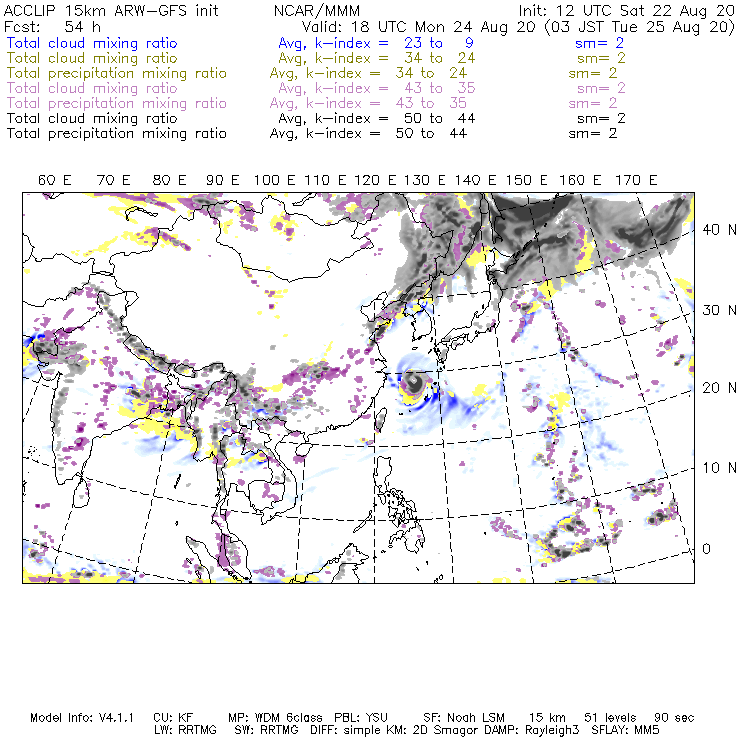 ACCLIP 15km ARW-GFS init    NCAR/MMM    Init: 12 UTC Sat 22 Aug 20
Fcst: 54 h    Valid: 18 UTC Mon 24 Aug 20 (03 JST Tue 25 Aug 20)
Total cloud mixing ratio    Avg, k-index = 23 to 9    sm= 2
Total cloud mixing ratio    Avg, k-index = 34 to 24    sm= 2
Total precipitation mixing ratio    Avg, k-index = 34 to 24    sm= 2
Total cloud mixing ratio    Avg, k-index = 43 to 35    sm= 2
Total precipitation mixing ratio    Avg, k-index = 43 to 35    sm= 2
Total cloud mixing ratio    Avg, k-index = 50 to 44    sm= 2
Total precipitation mixing ratio    Avg, k-index = 50 to 44    sm= 2

60 E 70 E 80 E 90 E 100 E 110 E 120 E 130 E 140 E 150 E 160 E 170 E

40 N
30 N
20 N
10 N
0

Model Info: V4.1.1    CU: KF    MP: WDM 6class    PBL: YSU    SF: Noah LSM    15 km    51 levels    90 sec
LW: RRTMG    SW: RRTMG    DIFF: simple KM: 2D Smagor DAMP: Rayleigh3    SFLAY: MM5